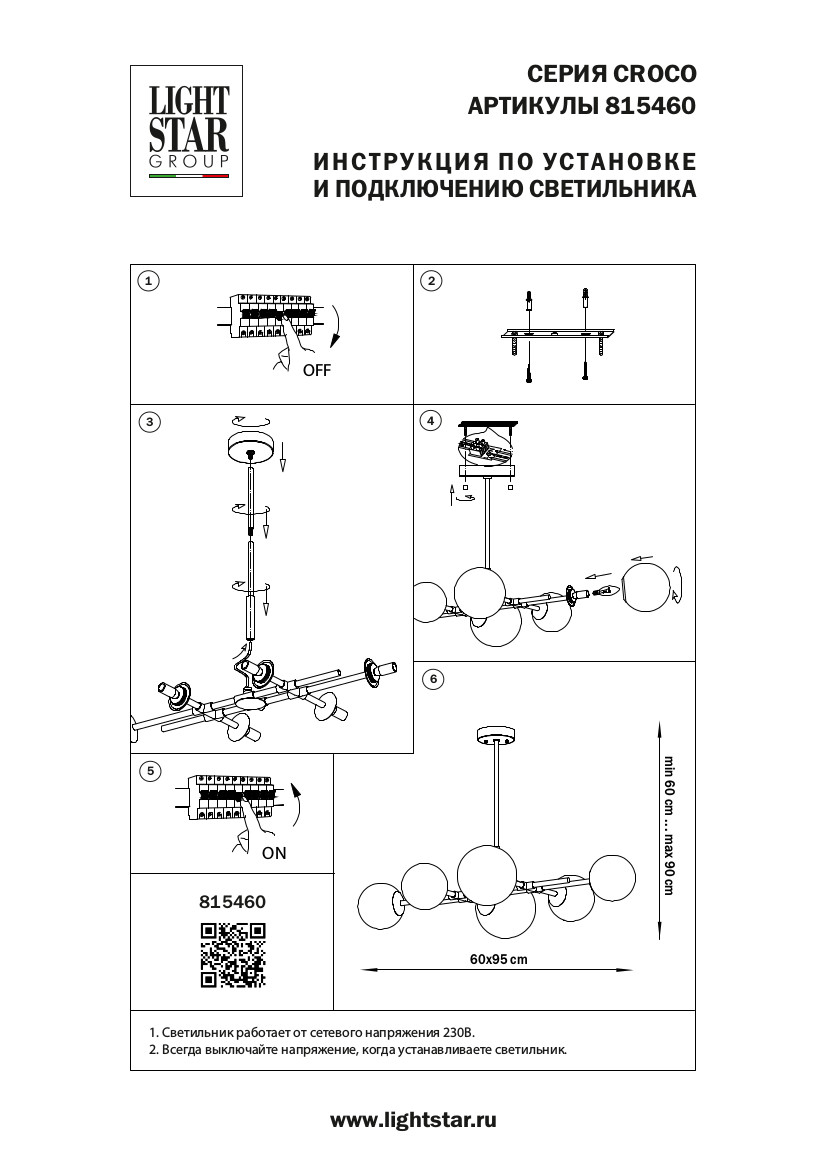 LIGHT STAR GROUP

СЕРИЯ CROCO
АРТИКУЛЫ 815460

ИНСТРУКЦИЯ ПО УСТАНОВКЕ
И ПОДКЛЮЧЕНИЮ СВЕТИЛЬНИКА

1

OFF

2

3

4

5

ON

6

min 60 cm ... max 90 cm

60x95 cm

815460

1. Светильник работает от сетевого напряжения 230В.
2. Всегда выключайте напряжение, когда устанавливаете светильник.

www.lightstar.ru